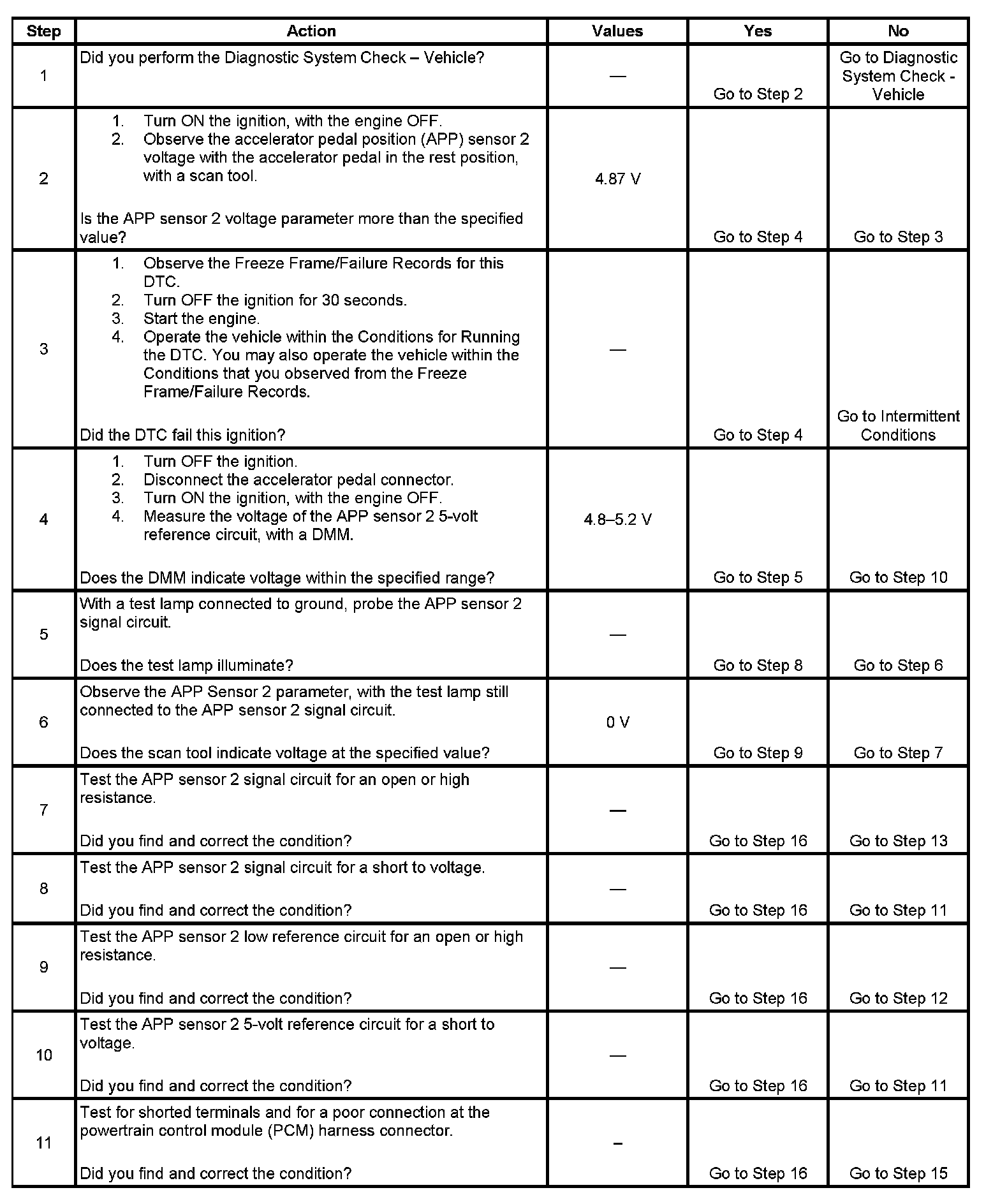 | Step | Action | Values | Yes | No |
|---|---|---|---|---|
| 1 | Did you perform the Diagnostic System Check – Vehicle? | — | Go to Step 2 | Go to Diagnostic System Check - Vehicle |
| 2 | 1. Turn ON the ignition, with the engine OFF. 2. Observe the accelerator pedal position (APP) sensor 2 voltage with the accelerator pedal in the rest position, with a scan tool. Is the APP sensor 2 voltage parameter more than the specified value? | 4.87 V | Go to Step 4 | Go to Step 3 |
| 3 | 1. Observe the Freeze Frame/Failure Records for this DTC. 2. Turn OFF the ignition for 30 seconds. 3. Start the engine. 4. Operate the vehicle within the Conditions for Running the DTC. You may also operate the vehicle within the Conditions that you observed from the Freeze Frame/Failure Records. Did the DTC fail this ignition? | — | Go to Step 4 | Go to Intermittent Conditions |
| 4 | 1. Turn OFF the ignition. 2. Disconnect the accelerator pedal connector. 3. Turn ON the ignition, with the engine OFF. 4. Measure the voltage of the APP sensor 2 5-volt reference circuit, with a DMM. Does the DMM indicate voltage within the specified range? | 4.8–5.2 V | Go to Step 5 | Go to Step 10 |
| 5 | With a test lamp connected to ground, probe the APP sensor 2 signal circuit. Does the test lamp illuminate? | — | Go to Step 8 | Go to Step 6 |
| 6 | Observe the APP Sensor 2 parameter, with the test lamp still connected to the APP sensor 2 signal circuit. Does the scan tool indicate voltage at the specified value? | 0 V | Go to Step 9 | Go to Step 7 |
| 7 | Test the APP sensor 2 signal circuit for an open or high resistance. Did you find and correct the condition? | — | Go to Step 16 | Go to Step 13 |
| 8 | Test the APP sensor 2 signal circuit for a short to voltage. Did you find and correct the condition? | — | Go to Step 16 | Go to Step 11 |
| 9 | Test the APP sensor 2 low reference circuit for an open or high resistance. Did you find and correct the condition? | — | Go to Step 16 | Go to Step 12 |
| 10 | Test the APP sensor 2 5-volt reference circuit for a short to voltage. Did you find and correct the condition? | — | Go to Step 16 | Go to Step 11 |
| 11 | Test for shorted terminals and for a poor connection at the powertrain control module (PCM) harness connector. Did you find and correct the condition? | – | Go to Step 16 | Go to Step 15 |